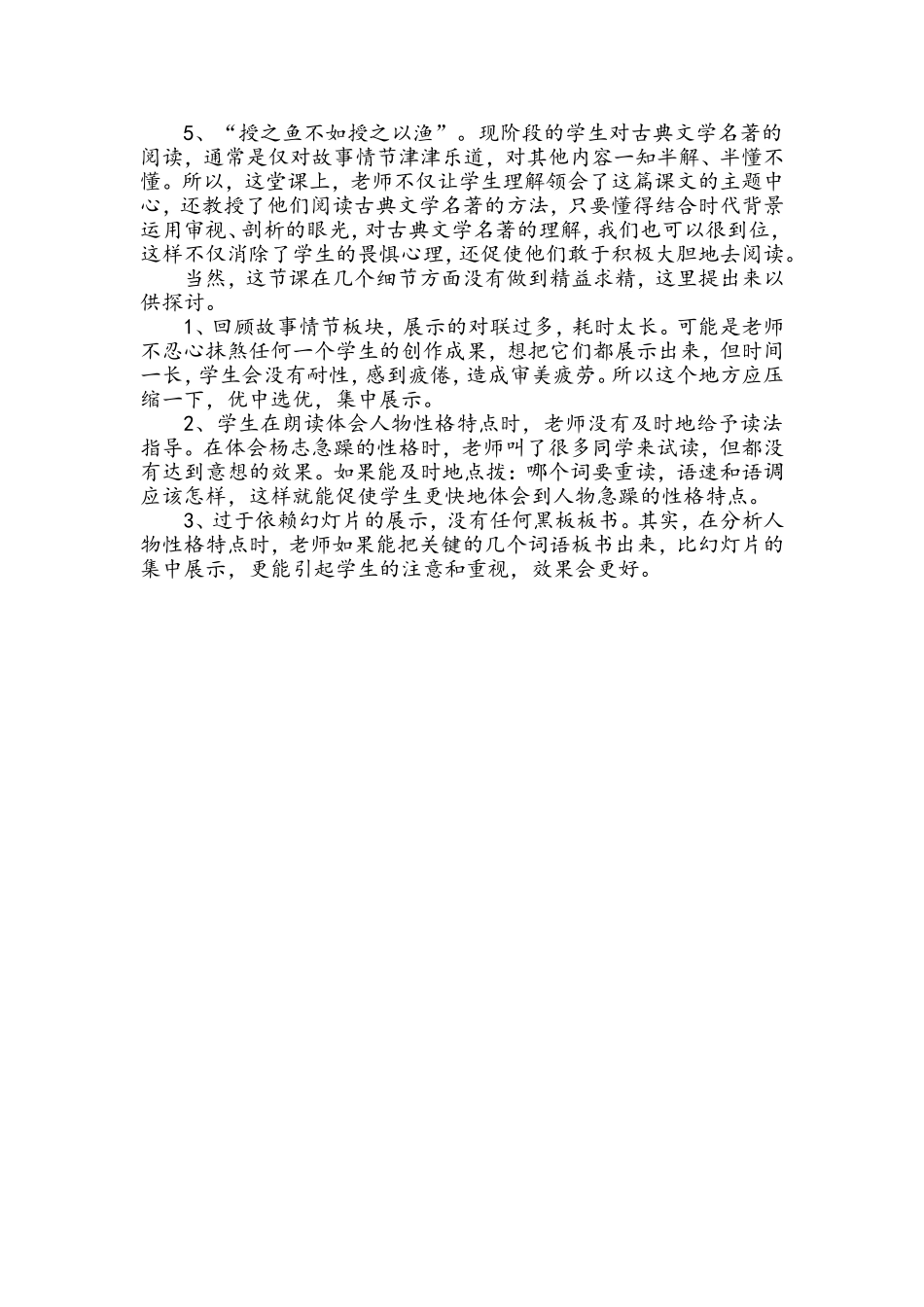 5、“授之鱼不如授之以渔”。现阶段的学生对古典文学名著的阅读，通常是仅对故事情节津津乐道，对其他内容一知半解、半懂不懂。所以，这堂课上，老师不仅让学生理解领会了这篇课文的主题中心，还教授了他们阅读古典文学名著的方法，只要懂得结合时代背景运用审视、剖析的眼光，对古典文学名著的理解，我们也可以很到位，这样不仅消除了学生的畏惧心理，还促使他们敢于积极大胆地去阅读。

当然，这节课在几个细节方面没有做到精益求精，这里提出来以供探讨。

1、回顾故事情节板块，展示的对联过多，耗时太长。可能是老师不忍心抹煞任何一个学生的创作成果，想把它们都展示出来，但时间一长，学生会没有耐性，感到疲倦，造成审美疲劳。所以这个地方应压缩一下，优中选优，集中展示。

2、学生在朗读体会人物性格特点时，老师没有及时地给予读法指导。在体会杨志急躁的性格时，老师叫了很多同学来试读，但都没有达到意想的效果。如果能及时地点拨：哪个词要重读，语速和语调应该怎样，这样就能促使学生更快地体会到人物急躁的性格特点。

3、过于依赖幻灯片的展示，没有任何黑板板书。其实，在分析人物性格特点时，老师如果能把关键的几个词语板书出来，比幻灯片的集中展示，更能引起学生的注意和重视，效果会更好。